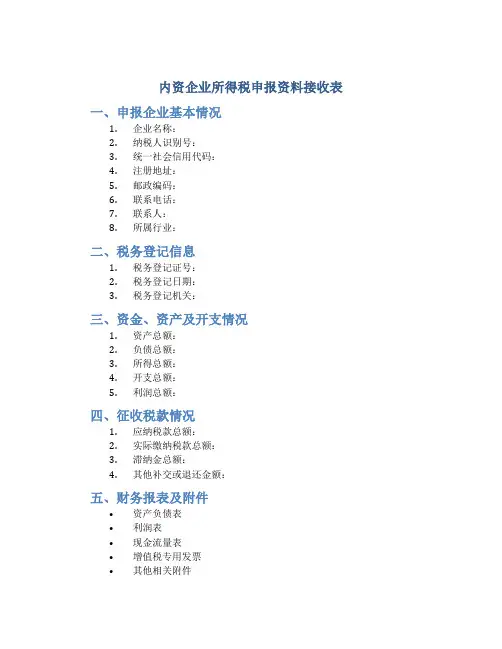 内资企业所得税申报资料接收表

一、申报企业基本情况

1. 企业名称：
2. 纳税人识别号：
3. 统一社会信用代码：
4. 注册地址：
5. 邮政编码：
6. 联系电话：
7. 联系人：
8. 所属行业：

二、税务登记信息

1. 税务登记证号：
2. 税务登记日期：
3. 税务登记机关：

三、资金、资产及开支情况

1. 资产总额：
2. 负债总额：
3. 所得总额：
4. 开支总额：
5. 利润总额：

四、征收税款情况

1. 应纳税款总额：
2. 实际缴纳税款总额：
3. 滞纳金总额：
4. 其他补交或退还金额：

五、财务报表及附件

• 资产负债表
• 利润表
• 现金流量表
• 增值税专用发票
• 其他相关附件